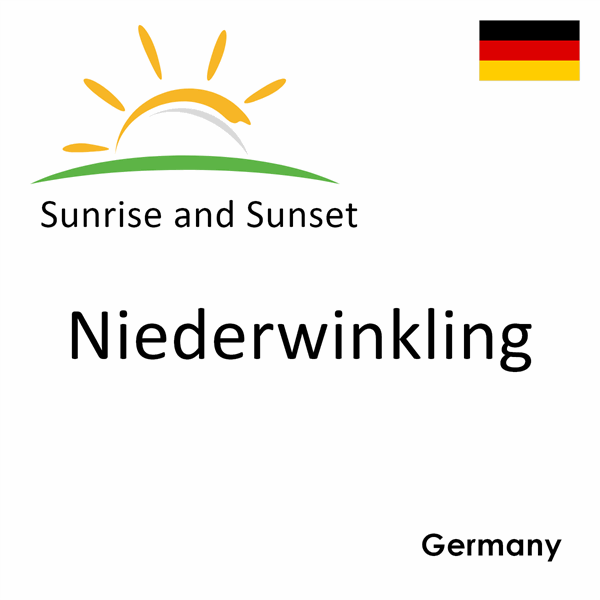 Sunrise and Sunset

Niederwinkling

Germany